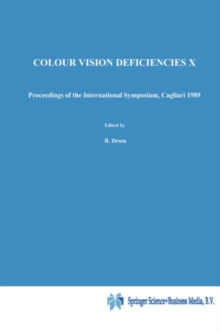 COLOUR VISION DEFICIENCIES X

Proceedings of the International Symposium, Cagliari 1989

Edited by

B. Drum

Springer Science+Business Media, B.V.